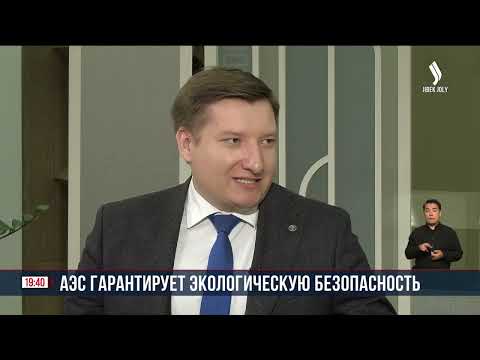 JIBEK JOLY

19:40 АЭС ГАРАНТИРУЕТ ЭКОЛОГИЧЕСКУЮ БЕЗОПАСНОСТЬ